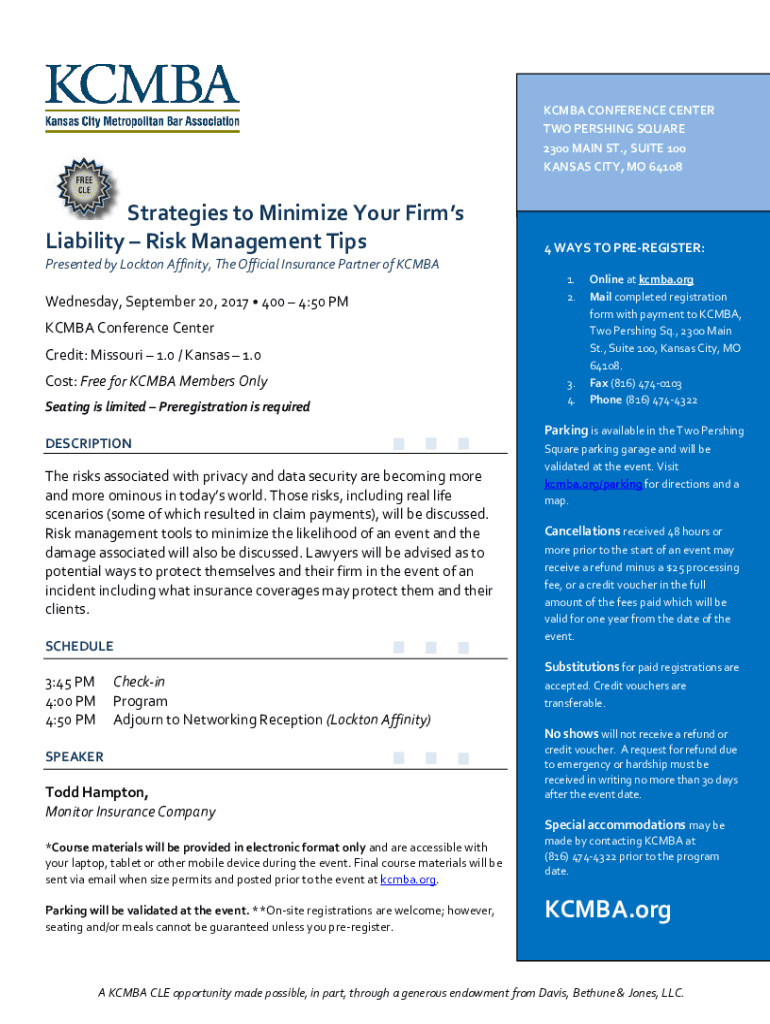 KCMBA
Kansas City Metropolitan Bar Association

FREE CLE

Strategies to Minimize Your Firm's Liability – Risk Management Tips

Presented by Lockton Affinity, The Official Insurance Partner of KCMBA

Wednesday, September 20, 2017 • 400 – 4:50 PM

KCMBA Conference Center

Credit: Missouri – 1.0 / Kansas – 1.0

Cost: Free for KCMBA Members Only

Seating is limited – Preregistration is required

DESCRIPTION

The risks associated with privacy and data security are becoming more and more ominous in today's world. Those risks, including real life scenarios (some of which resulted in claim payments), will be discussed. Risk management tools to minimize the likelihood of an event and the damage associated will also be discussed. Lawyers will be advised as to potential ways to protect themselves and their firm in the event of an incident including what insurance coverages may protect them and their clients.

SCHEDULE

3:45 PM Check-in
4:00 PM Program
4:50 PM Adjourn to Networking Reception (Lockton Affinity)

SPEAKER

Todd Hampton,
Monitor Insurance Company

*Course materials will be provided in electronic format only and are accessible with your laptop, tablet or other mobile device during the event. Final course materials will be sent via email when size permits and posted prior to the event at kcmba.org.

Parking will be validated at the event. **On-site registrations are welcome; however, seating and/or meals cannot be guaranteed unless you pre-register.

KCMBA CONFERENCE CENTER
TWO PERSHING SQUARE
2300 MAIN ST., SUITE 100
KANSAS CITY, MO 64108

4 WAYS TO PRE-REGISTER:

1. Online at kcmba.org
2. Mail completed registration form with payment to KCMBA, Two Pershing Sq., 2300 Main St., Suite 100, Kansas City, MO 64108.
3. Fax (816) 474-0103
4. Phone (816) 474-4322

Parking is available in the Two Pershing Square parking garage and will be validated at the event. Visit kcmba.org/parking for directions and a map.

Cancellations received 48 hours or more prior to the start of an event may receive a refund minus a $25 processing fee, or a credit voucher in the full amount of the fees paid which will be valid for one year from the date of the event.

Substitutions for paid registrations are accepted. Credit vouchers are transferable.

No shows will not receive a refund or credit voucher. A request for refund due to emergency or hardship must be received in writing no more than 30 days after the event date.

Special accommodations may be made by contacting KCMBA at (816) 474-4322 prior to the program date.

KCMBA.org

A KCMBA CLE opportunity made possible, in part, through a generous endowment from Davis, Bethune & Jones, LLC.